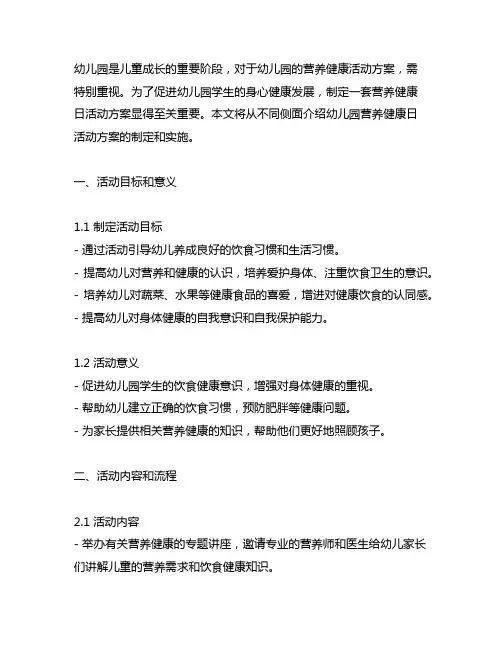 幼儿园是儿童成长的重要阶段，对于幼儿园的营养健康活动方案，需特别重视。为了促进幼儿园学生的身心健康发展，制定一套营养健康日活动方案显得至关重要。本文将从不同侧面介绍幼儿园营养健康日活动方案的制定和实施。

一、活动目标和意义

1.1 制定活动目标
- 通过活动引导幼儿养成良好的饮食习惯和生活习惯。
- 提高幼儿对营养和健康的认识，培养爱护身体、注重饮食卫生的意识。
- 培养幼儿对蔬菜、水果等健康食品的喜爱，增进对健康饮食的认同感。
- 提高幼儿对身体健康的自我意识和自我保护能力。

1.2 活动意义
- 促进幼儿园学生的饮食健康意识，增强对身体健康的重视。
- 帮助幼儿建立正确的饮食习惯，预防肥胖等健康问题。
- 为家长提供相关营养健康的知识，帮助他们更好地照顾孩子。

二、活动内容和流程

2.1 活动内容
- 举办有关营养健康的专题讲座，邀请专业的营养师和医生给幼儿家长们讲解儿童的营养需求和饮食健康知识。